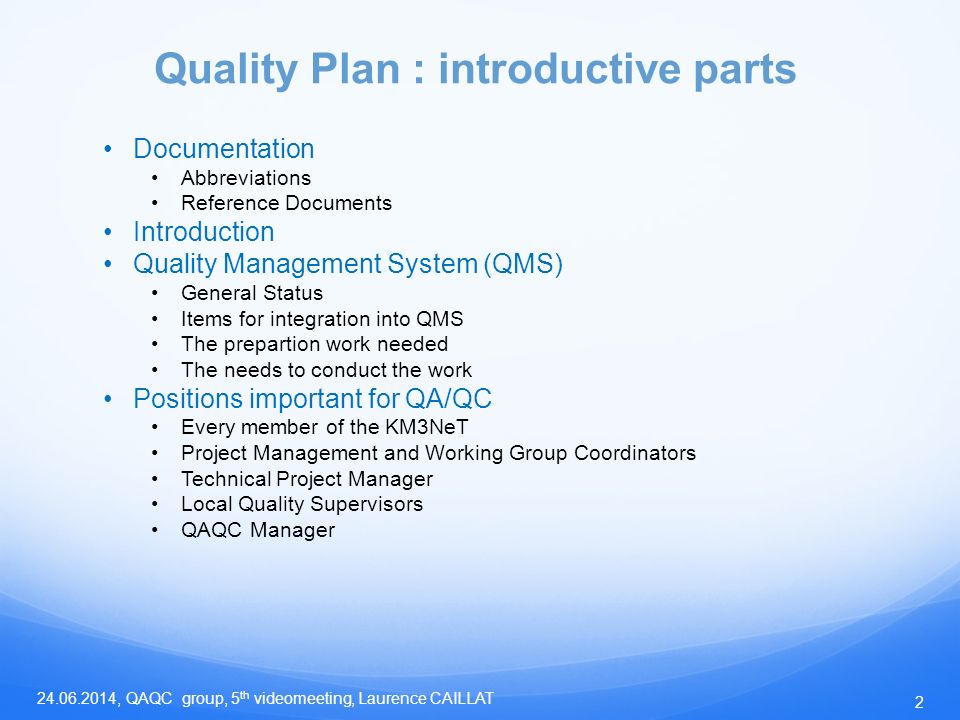 Quality Plan : introductive parts

• Documentation
 • Abbreviations
 • Reference Documents
• Introduction
• Quality Management System (QMS)
 • General Status
 • Items for integration into QMS
 • The prepartion work needed
 • The needs to conduct the work
• Positions important for QA/QC
 • Every member of the KM3NeT
 • Project Management and Working Group Coordinators
 • Technical Project Manager
 • Local Quality Supervisors
 • QAQC Manager

24.06.2014, QAQC group, 5$^{th}$ videomeeting, Laurence CAILLAT

2